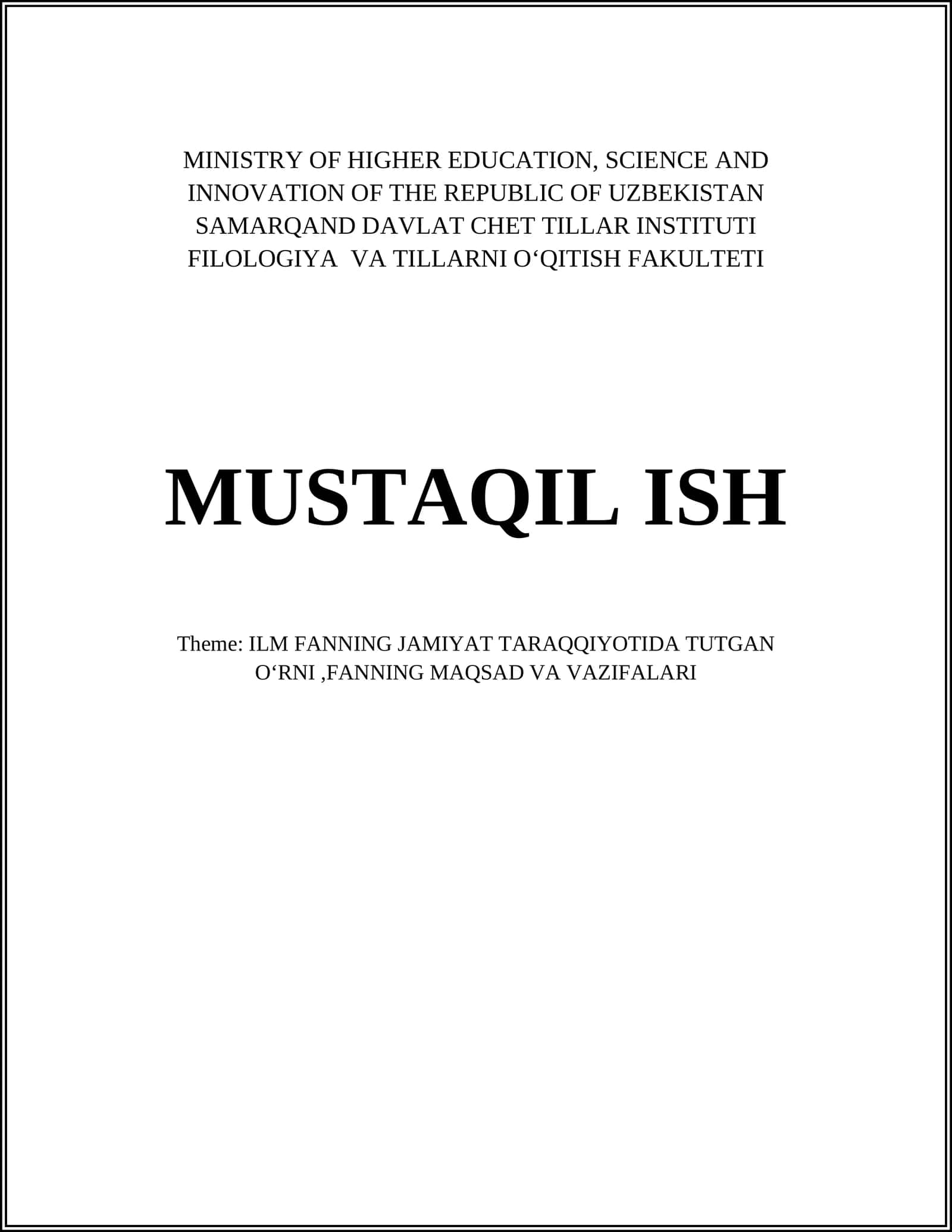 MINISTRY OF HIGHER EDUCATION, SCIENCE AND INNOVATION OF THE REPUBLIC OF UZBEKISTAN
SAMARQAND DAVLAT CHET TILLAR INSTITUTI
FILOLOGIYA VA TILLARNI O‘QITISH FAKULTETI

MUSTAQIL ISH

Theme: ILM FANNING JAMIYAT TARAQQIYOTIDA TUTGAN O‘RNI ,FANNING MAQSAD VA VAZIFALARI